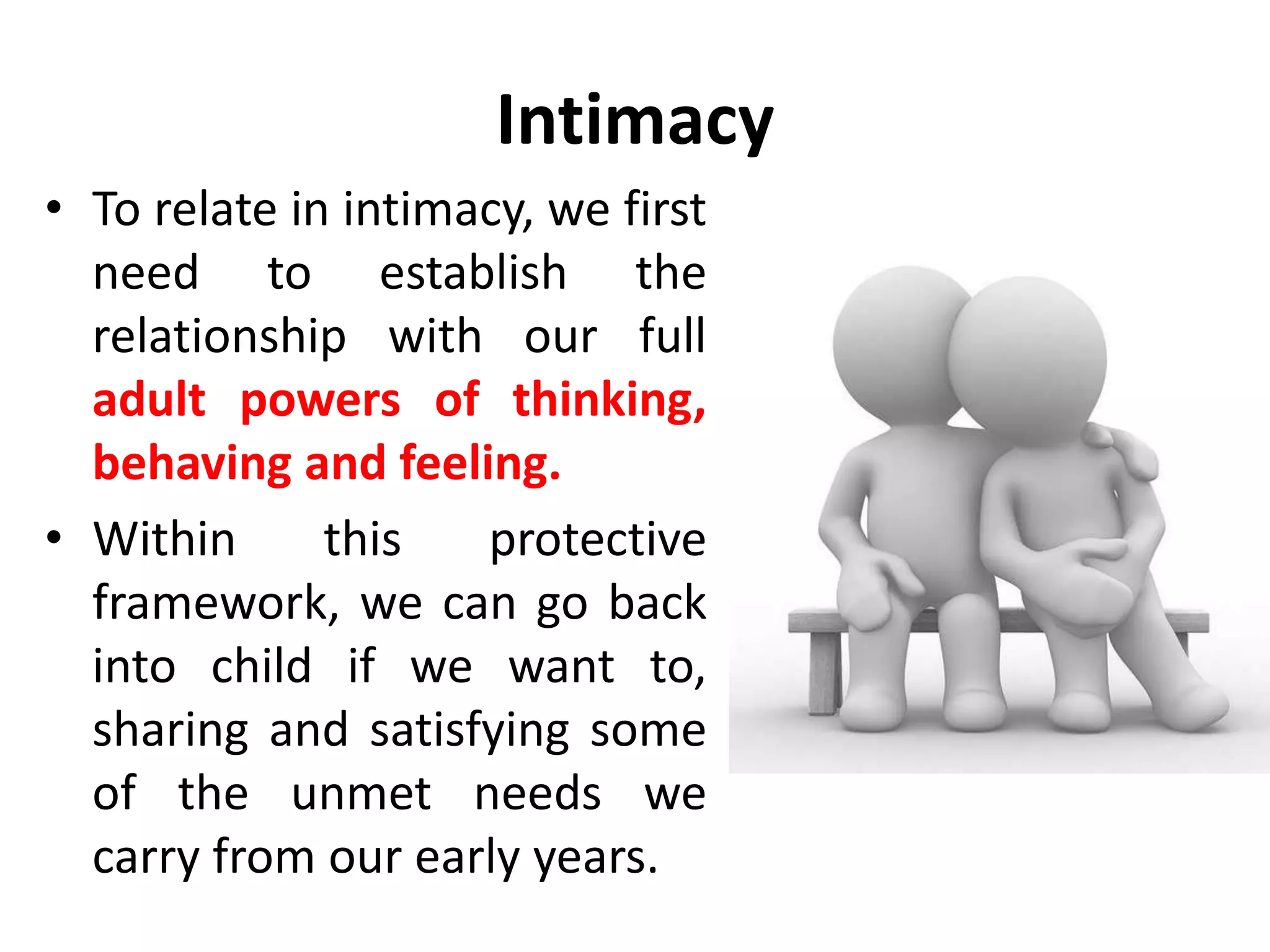 Intimacy

• To relate in intimacy, we first need to establish the relationship with our full adult powers of thinking, behaving and feeling.

• Within this protective framework, we can go back into child if we want to, sharing and satisfying some of the unmet needs we carry from our early years.